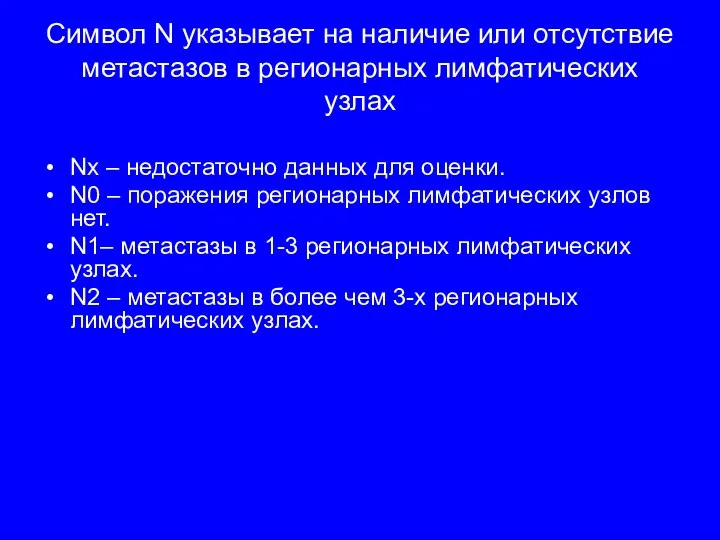 Символ N указывает на наличие или отсутствие метастазов в регионарных лимфатических узлах

• Nx – недостаточно данных для оценки.
• N0 – поражения регионарных лимфатических узлов нет.
• N1– метастазы в 1-3 регионарных лимфатических узлах.
• N2 – метастазы в более чем 3-х регионарных лимфатических узлах.